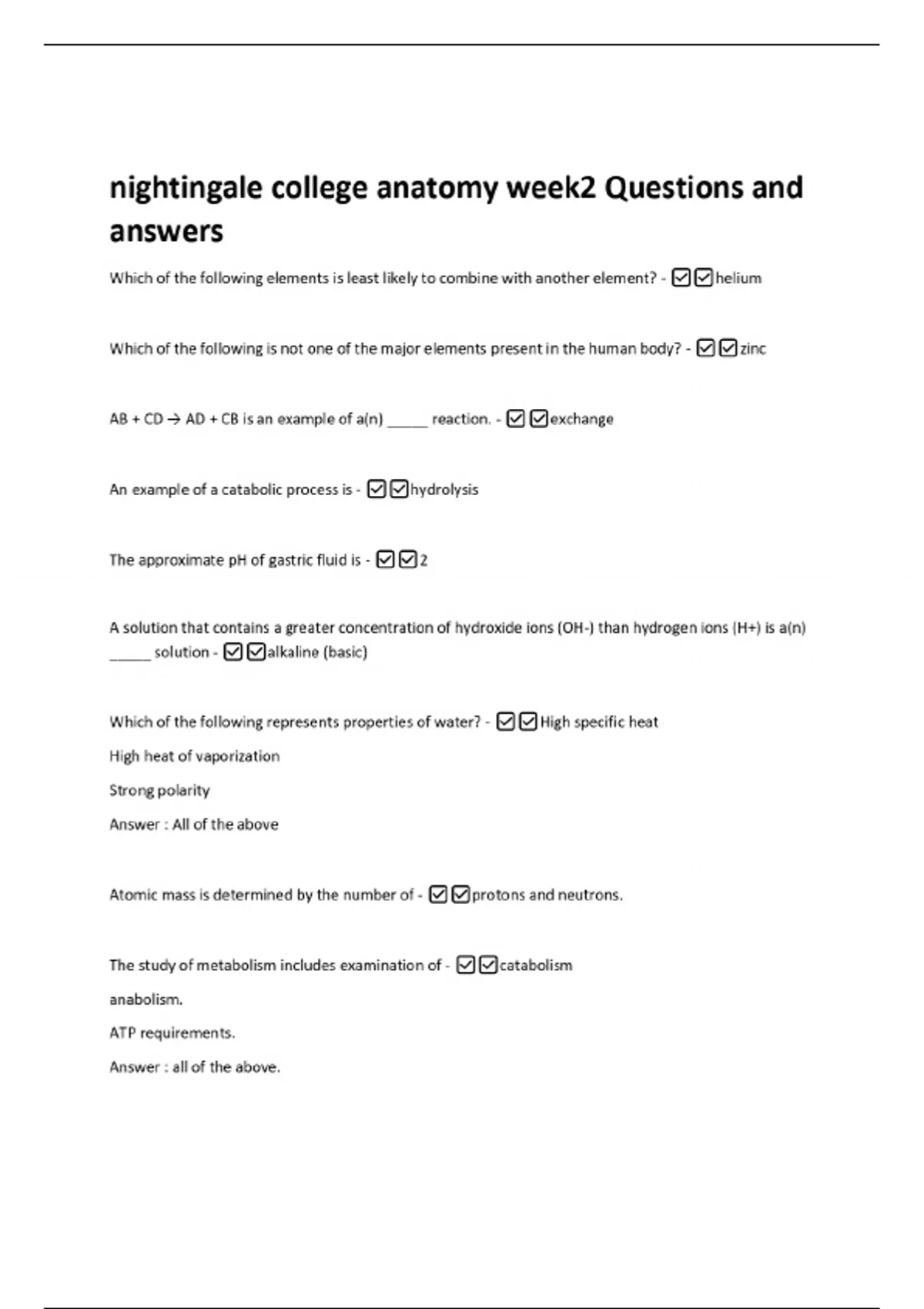 nightingale college anatomy week2 Questions and answers

Which of the following elements is least likely to combine with another element? - ☑☑helium

Which of the following is not one of the major elements present in the human body? - ☑☑zinc

AB + CD → AD + CB is an example of a(n) _____ reaction. - ☑☑exchange

An example of a catabolic process is - ☑☑hydrolysis

The approximate pH of gastric fluid is - ☑☑2

A solution that contains a greater concentration of hydroxide ions (OH-) than hydrogen ions (H+) is a(n) _____ solution - ☑☑alkaline (basic)

Which of the following represents properties of water? - ☑☑High specific heat

High heat of vaporization

Strong polarity

Answer : All of the above

Atomic mass is determined by the number of - ☑☑protons and neutrons.

The study of metabolism includes examination of - ☑☑catabolism

anabolism.

ATP requirements.

Answer : all of the above.